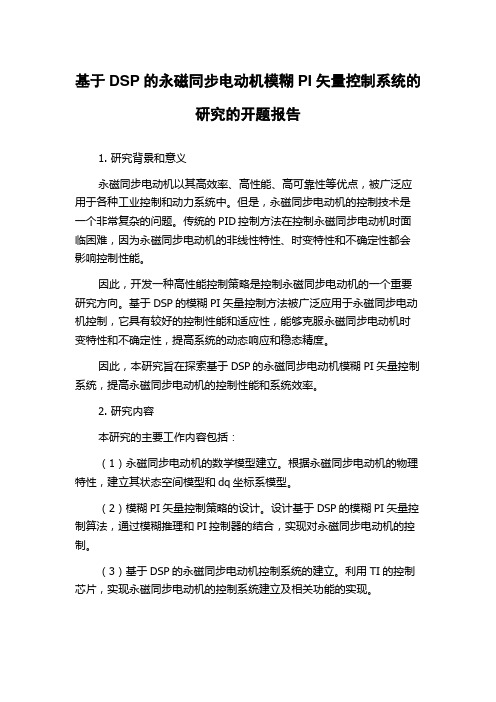 基于 DSP 的永磁同步电动机模糊 PI 矢量控制系统的研究的开题报告

1. 研究背景和意义

永磁同步电动机以其高效率、高性能、高可靠性等优点，被广泛应用于各种工业控制和动力系统中。但是，永磁同步电动机的控制技术是一个非常复杂的问题。传统的 PID 控制方法在控制永磁同步电动机时面临困难，因为永磁同步电动机的非线性特性、时变特性和不确定性都会影响控制性能。

因此，开发一种高性能控制策略是控制永磁同步电动机的一个重要研究方向。基于 DSP 的模糊 PI 矢量控制方法被广泛应用于永磁同步电动机控制，它具有较好的控制性能和适应性，能够克服永磁同步电动机时变特性和不确定性，提高系统的动态响应和稳态精度。

因此，本研究旨在探索基于 DSP 的永磁同步电动机模糊 PI 矢量控制系统，提高永磁同步电动机的控制性能和系统效率。

2. 研究内容

本研究的主要工作内容包括：

（1）永磁同步电动机的数学模型建立。根据永磁同步电动机的物理特性，建立其状态空间模型和 dq 坐标系模型。

（2）模糊 PI 矢量控制策略的设计。设计基于 DSP 的模糊 PI 矢量控制算法，通过模糊推理和 PI 控制器的结合，实现对永磁同步电动机的控制。

（3）基于 DSP 的永磁同步电动机控制系统的建立。利用 TI 的控制芯片，实现永磁同步电动机的控制系统建立及相关功能的实现。